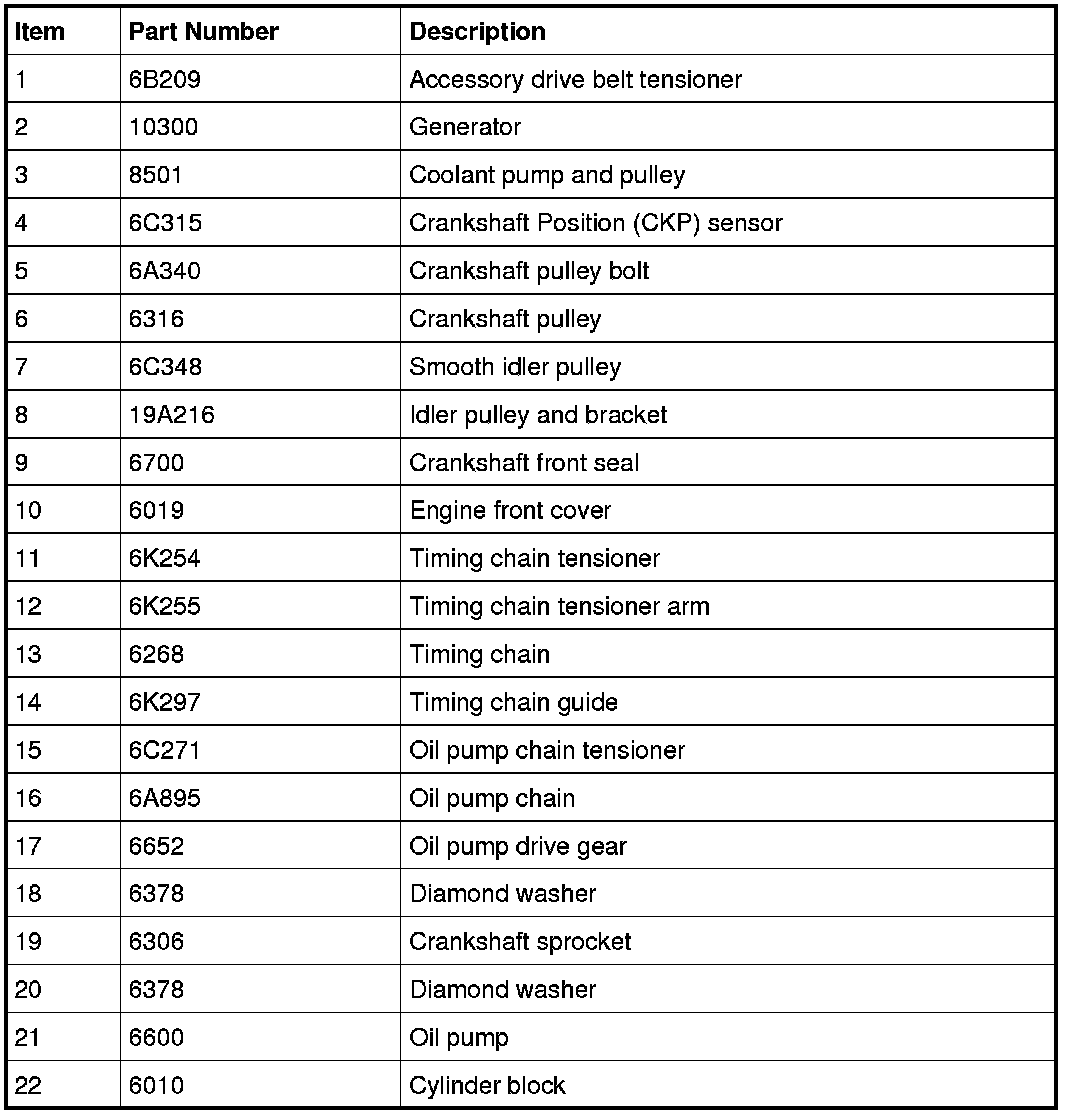 | Item | Part Number | Description |
|---|---|---|
| 1 | 6B209 | Accessory drive belt tensioner |
| 2 | 10300 | Generator |
| 3 | 8501 | Coolant pump and pulley |
| 4 | 6C315 | Crankshaft Position (CKP) sensor |
| 5 | 6A340 | Crankshaft pulley bolt |
| 6 | 6316 | Crankshaft pulley |
| 7 | 6C348 | Smooth idler pulley |
| 8 | 19A216 | Idler pulley and bracket |
| 9 | 6700 | Crankshaft front seal |
| 10 | 6019 | Engine front cover |
| 11 | 6K254 | Timing chain tensioner |
| 12 | 6K255 | Timing chain tensioner arm |
| 13 | 6268 | Timing chain |
| 14 | 6K297 | Timing chain guide |
| 15 | 6C271 | Oil pump chain tensioner |
| 16 | 6A895 | Oil pump chain |
| 17 | 6652 | Oil pump drive gear |
| 18 | 6378 | Diamond washer |
| 19 | 6306 | Crankshaft sprocket |
| 20 | 6378 | Diamond washer |
| 21 | 6600 | Oil pump |
| 22 | 6010 | Cylinder block |